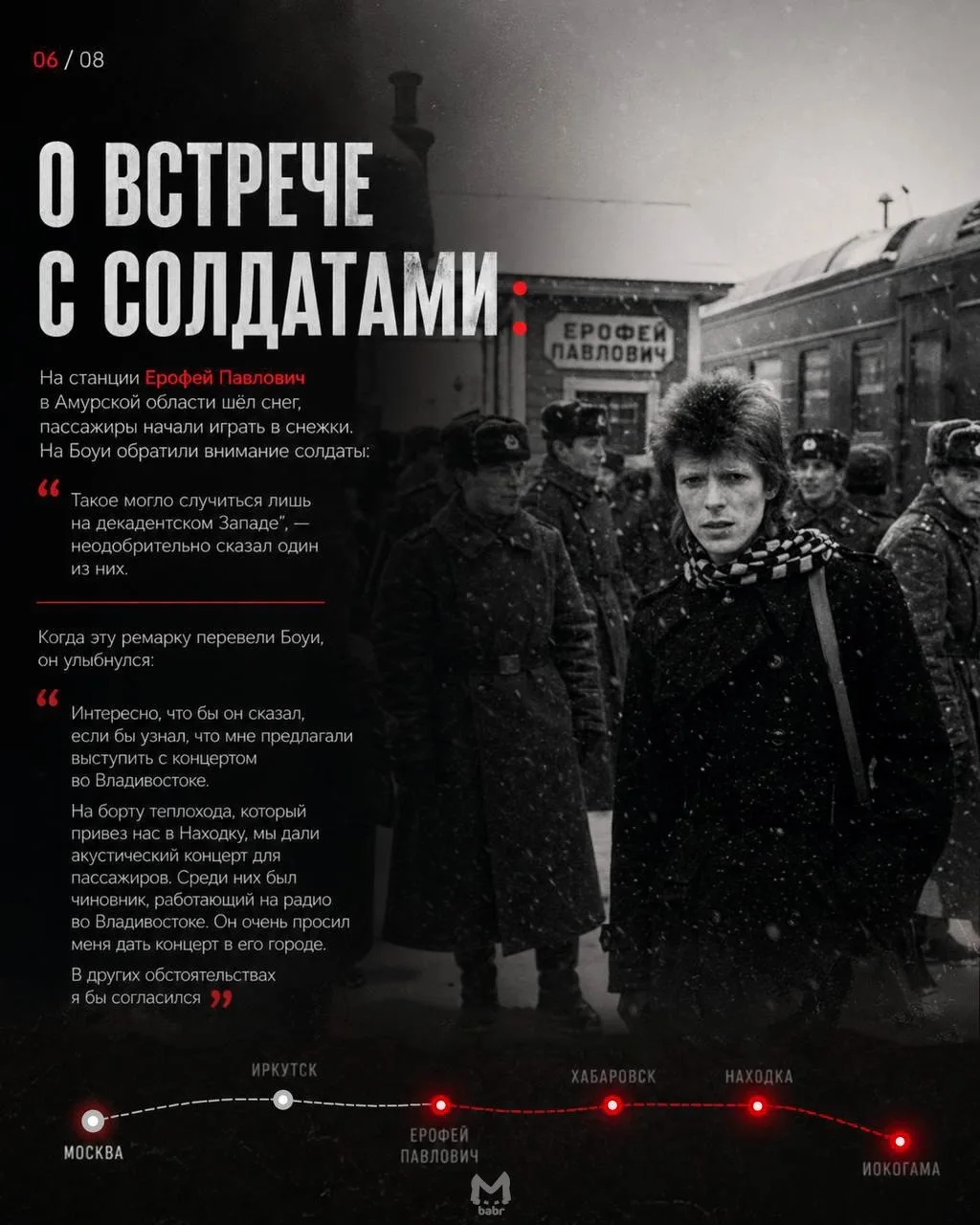 06 / 08

О ВСТРЕЧЕ С СОЛДАТАМИ:

ЕРОФЕЙ ПАВЛОВИЧ

На станции Ерофей Павлович в Амурской области шёл снег, пассажиры начали играть в снежки. На Боуи обратили внимание солдаты:

“ Такое могло случиться лишь на декадентском Западе”, — неодобрительно сказал один из них.

Когда эту ремарку перевели Боуи, он улыбнулся:

“ Интересно, что бы он сказал, если бы узнал, что мне предлагали выступить с концертом во Владивостоке.

На борту теплохода, который привез нас в Находку, мы дали акустический концерт для пассажиров. Среди них был чиновник, работающий на радио во Владивостоке. Он очень просил меня дать концерт в его городе.

В других обстоятельствах я бы согласился ”

МОСКВА

ИРКУТСК

ЕРОФЕЙ ПАВЛОВИЧ

ХАБАРОВСК

НАХОДКА

ИОКОГАМА

babr